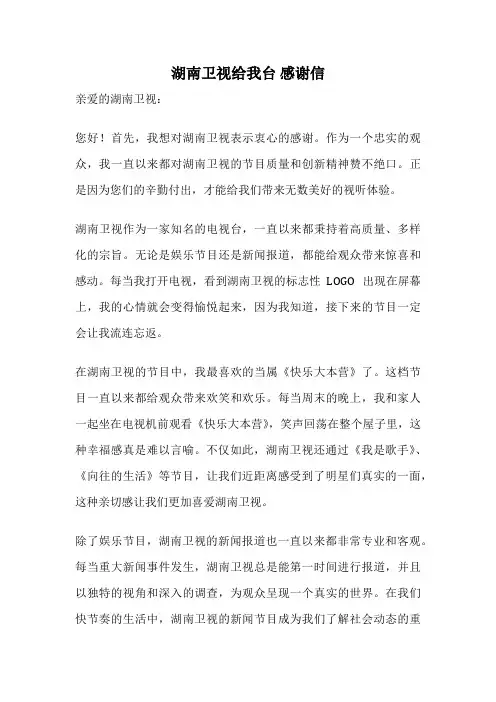 湖南卫视给我台 感谢信

亲爱的湖南卫视：

您好！首先，我想对湖南卫视表示衷心的感谢。作为一个忠实的观众，我一直以来都对湖南卫视的节目质量和创新精神赞不绝口。正是因为您们的辛勤付出，才能给我们带来无数美好的视听体验。

湖南卫视作为一家知名的电视台，一直以来都秉持着高质量、多样化的宗旨。无论是娱乐节目还是新闻报道，都能给观众带来惊喜和感动。每当我打开电视，看到湖南卫视的标志性 LOGO 出现在屏幕上，我的心情就会变得愉悦起来，因为我知道，接下来的节目一定会让我流连忘返。

在湖南卫视的节目中，我最喜欢的当属《快乐大本营》了。这档节目一直以来都给观众带来欢笑和欢乐。每当周末的晚上，我和家人一起坐在电视机前观看《快乐大本营》，笑声回荡在整个屋子里，这种幸福感真是难以言喻。不仅如此，湖南卫视还通过《我是歌手》、《向往的生活》等节目，让我们近距离感受到了明星们真实的一面，这种亲切感让我们更加喜爱湖南卫视。

除了娱乐节目，湖南卫视的新闻报道也一直以来都非常专业和客观。每当重大新闻事件发生，湖南卫视总是能第一时间进行报道，并且以独特的视角和深入的调查，为观众呈现一个真实的世界。在我们快节奏的生活中，湖南卫视的新闻节目成为我们了解社会动态的重